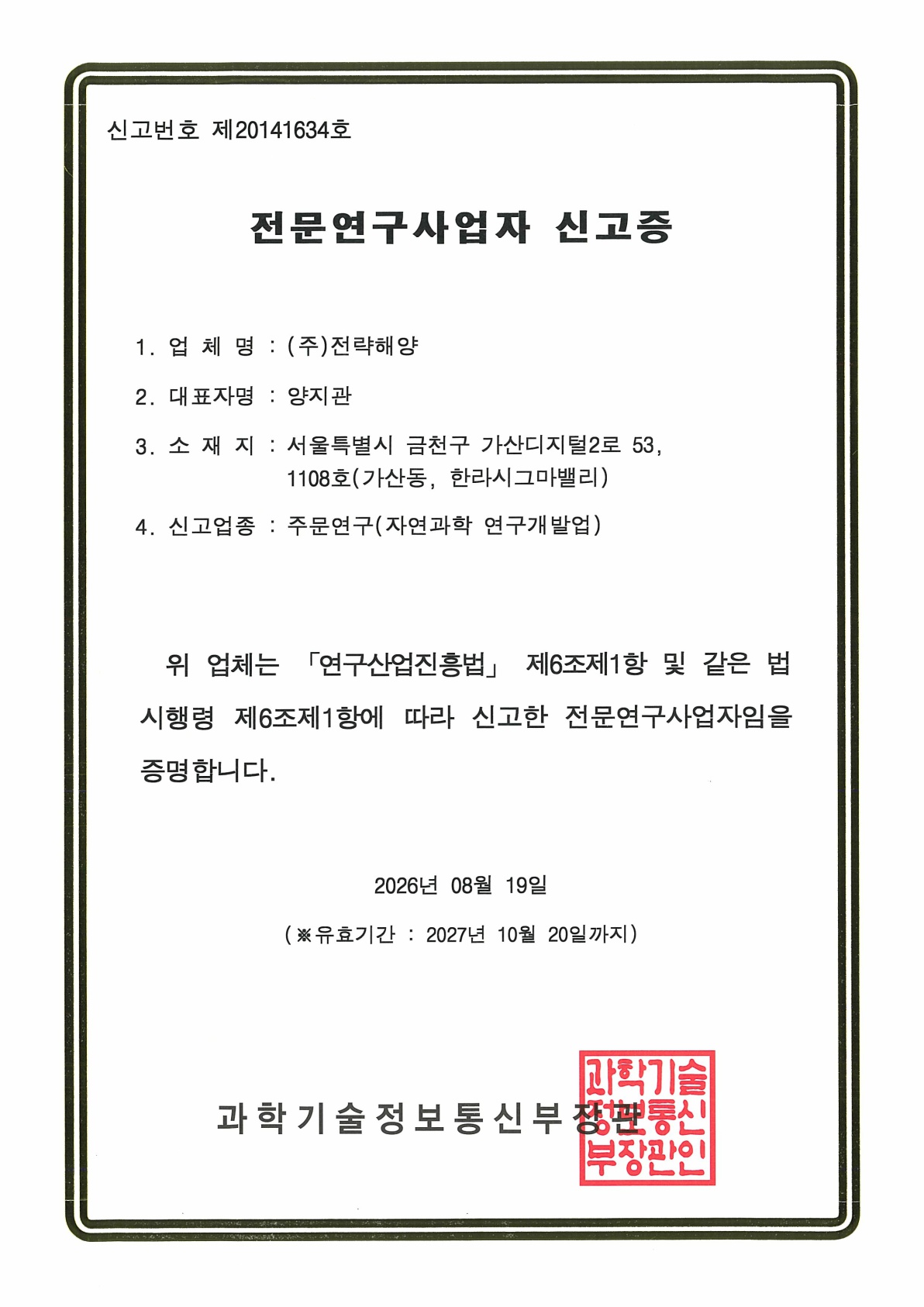 신고번호 제20141634호

전문연구사업자 신고증

1. 업 체 명 : (주)전략해양

2. 대표자명 : 양지관

3. 소 재 지 : 서울특별시 금천구 가산디지털2로 53, 1108호(가산동, 한라시그마밸리)

4. 신고업종 : 주문연구(자연과학 연구개발업)

위 업체는 「연구산업진흥법」 제6조제1항 및 같은 법 시행령 제6조제1항에 따라 신고한 전문연구사업자임을 증명합니다.

2026년 08월 19일

(※유효기간 : 2027년 10월 20일까지)

과학기술정보통신부장관

과학기술정보통신부장관인